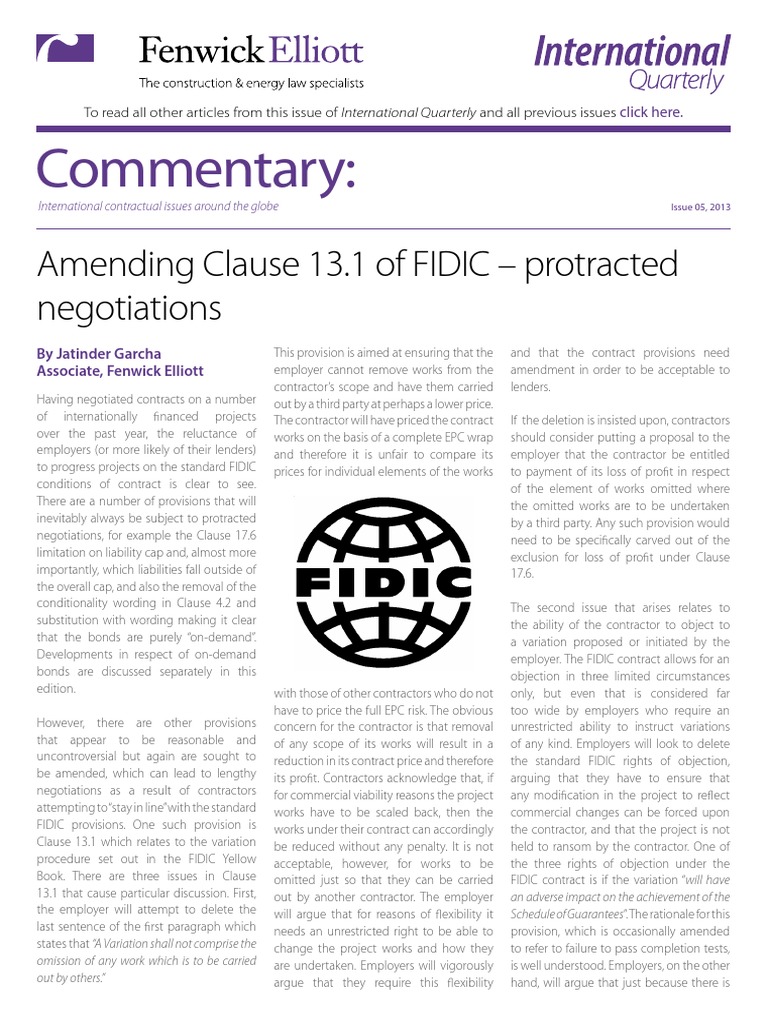 Fenwick Elliott
The construction & energy law specialists

International Quarterly

To read all other articles from this issue of International Quarterly and all previous issues click here.

Commentary:
International contractual issues around the globe

Issue 05, 2013

Amending Clause 13.1 of FIDIC – protracted negotiations

By Jatinder Garcha
Associate, Fenwick Elliott

Having negotiated contracts on a number of internationally financed projects over the past year, the reluctance of employers (or more likely of their lenders) to progress projects on the standard FIDIC conditions of contract is clear to see. There are a number of provisions that will inevitably always be subject to protracted negotiations, for example the Clause 17.6 limitation on liability cap and, almost more importantly, which liabilities fall outside of the overall cap, and also the removal of the conditionality wording in Clause 4.2 and substitution with wording making it clear that the bonds are purely "on-demand". Developments in respect of on-demand bonds are discussed separately in this edition.

However, there are other provisions that appear to be reasonable and uncontroversial but again are sought to be amended, which can lead to lengthy negotiations as a result of contractors attempting to "stay in line" with the standard FIDIC provisions. One such provision is Clause 13.1 which relates to the variation procedure set out in the FIDIC Yellow Book. There are three issues in Clause 13.1 that cause particular discussion. First, the employer will attempt to delete the last sentence of the first paragraph which states that "A Variation shall not comprise the omission of any work which is to be carried out by others."

This provision is aimed at ensuring that the employer cannot remove works from the contractor's scope and have them carried out by a third party at perhaps a lower price. The contractor will have priced the contract works on the basis of a complete EPC wrap and therefore it is unfair to compare its prices for individual elements of the works

FIDIC

with those of other contractors who do not have to price the full EPC risk. The obvious concern for the contractor is that removal of any scope of its works will result in a reduction in its contract price and therefore its profit. Contractors acknowledge that, if for commercial viability reasons the project works have to be scaled back, then the works under their contract can accordingly be reduced without any penalty. It is not acceptable, however, for works to be omitted just so that they can be carried out by another contractor. The employer will argue that for reasons of flexibility it needs an unrestricted right to be able to change the project works and how they are undertaken. Employers will vigorously argue that they require this flexibility

and that the contract provisions need amendment in order to be acceptable to lenders.

If the deletion is insisted upon, contractors should consider putting a proposal to the employer that the contractor be entitled to payment of its loss of profit in respect of the element of works omitted where the omitted works are to be undertaken by a third party. Any such provision would need to be specifically carved out of the exclusion for loss of profit under Clause 17.6.

The second issue that arises relates to the ability of the contractor to object to a variation proposed or initiated by the employer. The FIDIC contract allows for an objection in three limited circumstances only, but even that is considered far too wide by employers who require an unrestricted ability to instruct variations of any kind. Employers will look to delete the standard FIDIC rights of objection, arguing that they have to ensure that any modification in the project to reflect commercial changes can be forced upon the contractor, and that the project is not held to ransom by the contractor. One of the three rights of objection under the FIDIC contract is if the variation "will have an adverse impact on the achievement of the Schedule of Guarantees". The rationale for this provision, which is occasionally amended to refer to failure to pass completion tests, is well understood. Employers, on the other hand, will argue that just because there is